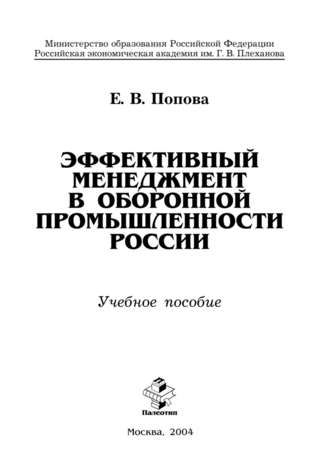 Министерство образования Российской Федерации
Российская экономическая академия им. Г. В. Плеханова

Е. В. Попова

ЭФФЕКТИВНЫЙ МЕНЕДЖМЕНТ В ОБОРОННОЙ ПРОМЫШЛЕННОСТИ РОССИИ

Учебное пособие

Палеотип

Москва, 2004